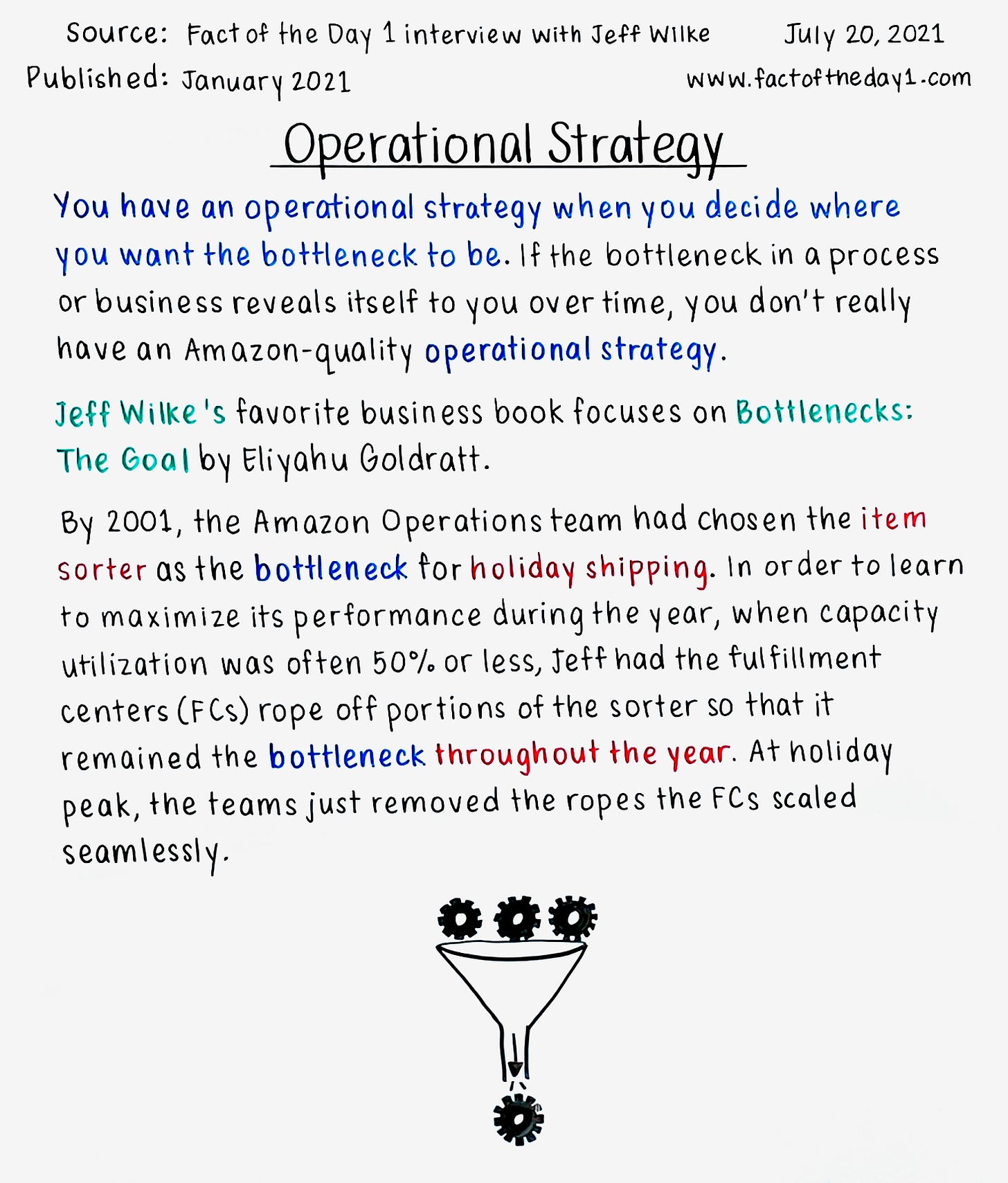 Source: Fact of the Day 1 interview with Jeff Wilke July 20, 2021
Published: January 2021 www.factoftheday1.com

Operational Strategy

You have an operational strategy when you decide where you want the bottleneck to be. If the bottleneck in a process or business reveals itself to you over time, you don't really have an Amazon-quality operational strategy.

Jeff Wilke's favorite business book focuses on Bottlenecks: The Goal by Eliyahu Goldratt.

By 2001, the Amazon Operations team had chosen the item sorter as the bottleneck for holiday shipping. In order to learn to maximize its performance during the year, when capacity utilization was often 50% or less, Jeff had the fulfillment centers (FCs) rope off portions of the sorter so that it remained the bottleneck throughout the year. At holiday peak, the teams just removed the ropes the FCs scaled seamlessly.